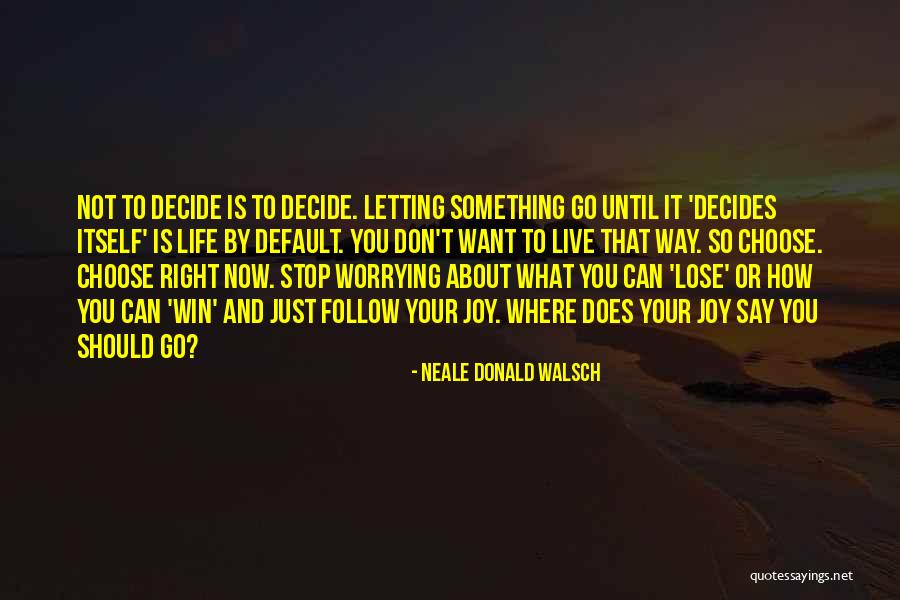 NOT TO DECIDE IS TO DECIDE. LETTING SOMETHING GO UNTIL IT 'DECIDES ITSELF' IS LIFE BY DEFAULT. YOU DON'T WANT TO LIVE THAT WAY. SO CHOOSE. CHOOSE RIGHT NOW. STOP WORRYING ABOUT WHAT YOU CAN 'LOSE' OR HOW YOU CAN 'WIN' AND JUST FOLLOW YOUR JOY. WHERE DOES YOUR JOY SAY YOU SHOULD GO?

- NEALE DONALD WALSCH

quotessayings.net